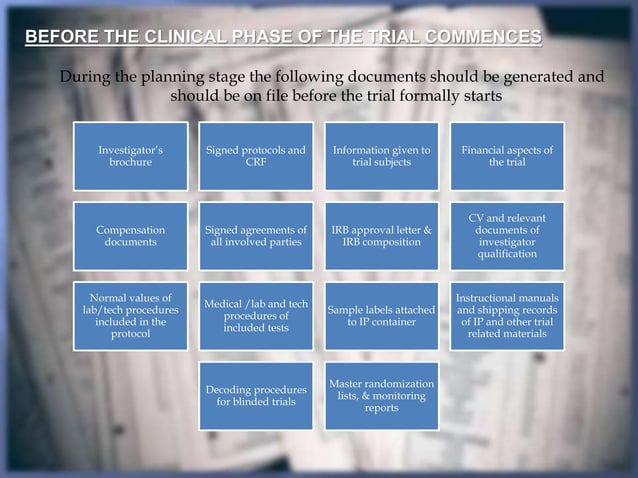 BEFORE THE CLINICAL PHASE OF THE TRIAL COMMENCES

During the planning stage the following documents should be generated and should be on file before the trial formally starts

Investigator's brochure

Signed protocols and CRF

Information given to trial subjects

Financial aspects of the trial

Compensation documents

Signed agreements of all involved parties

IRB approval letter & IRB composition

CV and relevant documents of investigator qualification

Normal values of lab/tech procedures included in the protocol

Medical /lab and tech procedures of included tests

Sample labels attached to IP container

Instructional manuals and shipping records of IP and other trial related materials

Decoding procedures for blinded trials

Master randomization lists, & monitoring reports